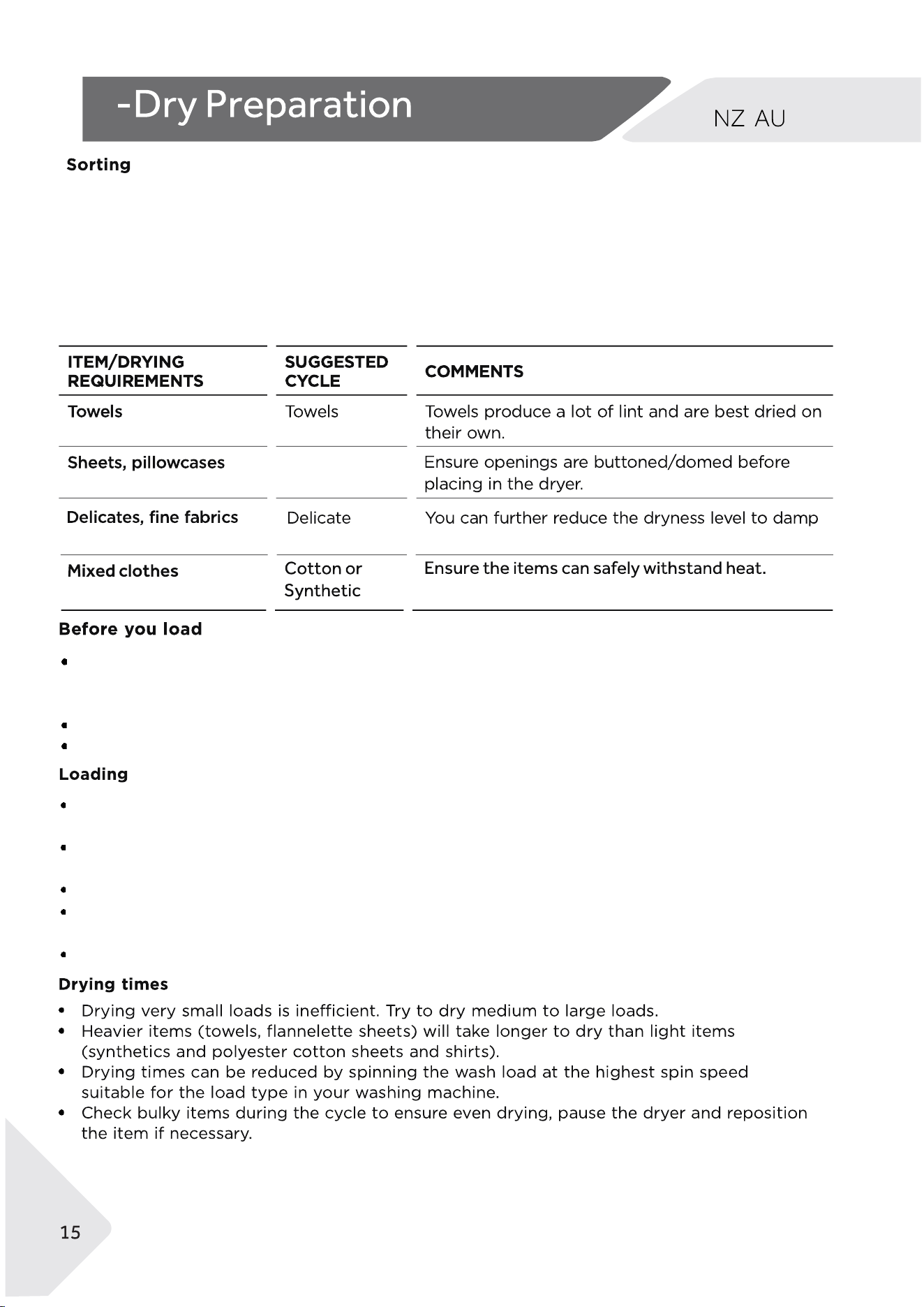 -Dry Preparation

NZ AU

Sorting

| ITEM/DRYING REQUIREMENTS | SUGGESTED CYCLE | COMMENTS |
|---|---|---|
| Towels | Towels | Towels produce a lot of lint and are best dried on their own. |
| Sheets, pillowcases | | Ensure openings are buttoned/domed before placing in the dryer. |
| Delicates, fine fabrics | Delicate | You can further reduce the dryness level to damp |
| Mixed clothes | Cotton or Synthetic | Ensure the items can safely withstand heat. |

Before you load

• 

• 

• 

Loading

• 

• 

• 

• 

• 

Drying times

• Drying very small loads is inefficient. Try to dry medium to large loads.
• Heavier items (towels, flannelette sheets) will take longer to dry than light items (synthetics and polyester cotton sheets and shirts).
• Drying times can be reduced by spinning the wash load at the highest spin speed suitable for the load type in your washing machine.
• Check bulky items during the cycle to ensure even drying, pause the dryer and reposition the item if necessary.

15